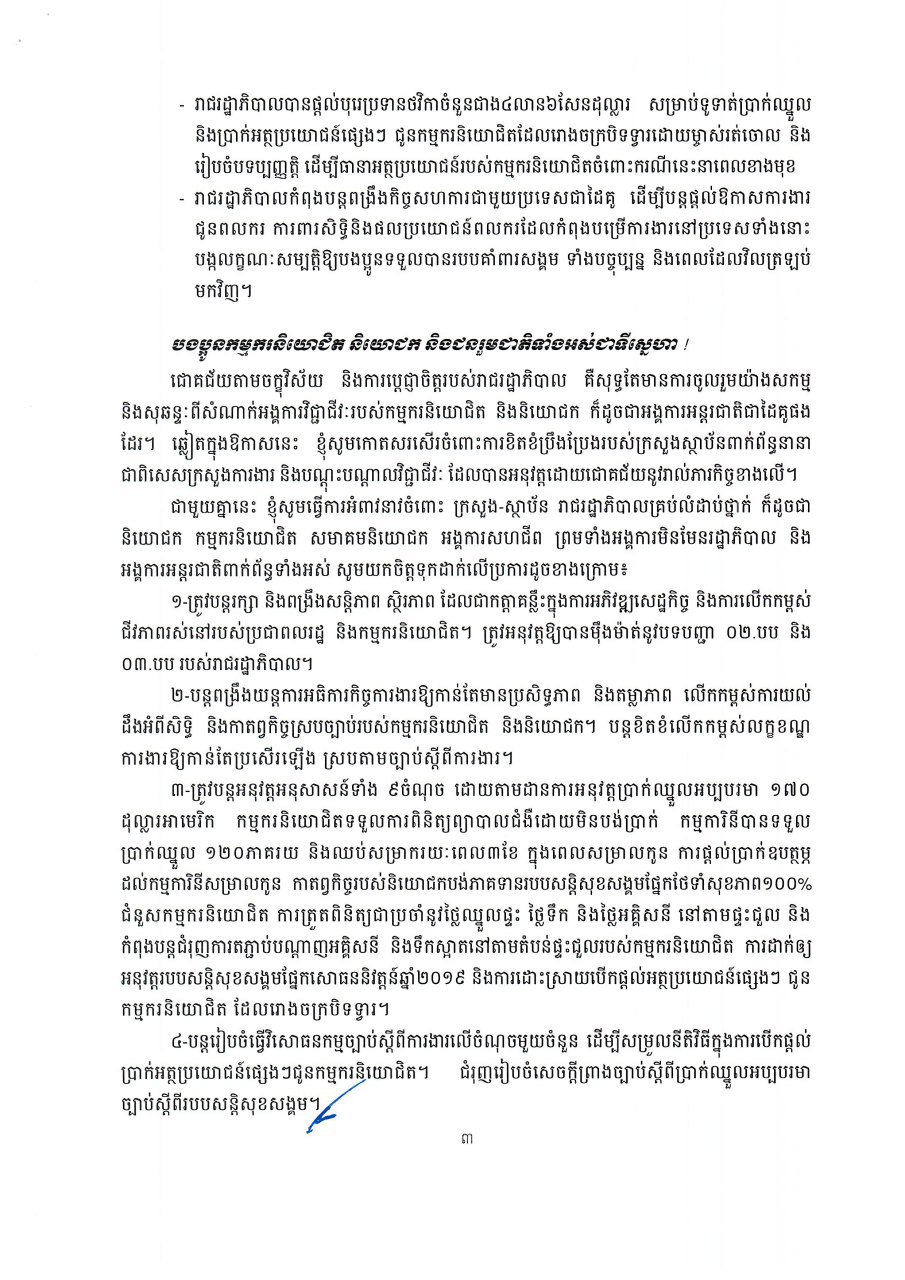 - រាជរដ្ឋាភិបាលបានផ្តល់បុរេប្រទានថវិកាចំនួនជាង៤លាន៦សែនដុល្លារ សម្រាប់ទូទាត់ប្រាក់ឈ្នួល និងប្រាក់អត្ថប្រយោជន៍ផ្សេងៗ ជូនកម្មករនិយោជិតដែលរោងចក្របិទទ្វារដោយម្ចាស់រត់ចោល និងរៀបចំបទប្បញ្ញត្តិ ដើម្បីធានាអត្ថប្រយោជន៍របស់កម្មករនិយោជិតចំពោះករណីនេះនាពេលខាងមុខ
- រាជរដ្ឋាភិបាលកំពុងបន្តពង្រឹងកិច្ចសហការជាមួយប្រទេសជាដៃគូ ដើម្បីបន្តផ្តល់ឱកាសការងារជូនពលករ ការពារសិទ្ធិនិងផលប្រយោជន៍ពលករដែលកំពុងបម្រើការងារនៅប្រទេសទាំងនោះ បង្កលក្ខណៈសម្បត្តិឱ្យបងប្អូនទទួលបានរបបគាំពារសង្គម ទាំងបច្ចុប្បន្ន និងពេលដែលវិលត្រឡប់មកវិញ។

បងប្អូនកម្មករនិយោជិត និយោជក និងជនរួមជាតិទាំងអស់ជាទីស្នេហា !

ជោគជ័យតាមចក្ខុវិស័យ និងការប្តេជ្ញាចិត្តរបស់រាជរដ្ឋាភិបាល គឺសុទ្ធតែមានការចូលរួមយ៉ាងសកម្ម និងសុឆន្ទៈពីសំណាក់អង្គការវិជ្ជាជីវៈរបស់កម្មករនិយោជិត និងនិយោជក ក៏ដូចជាអង្គការអន្តរជាតិជាដៃគូផងដែរ។ ឆ្លៀតក្នុងឱកាសនេះ ខ្ញុំសូមកោតសរសើរចំពោះការខិតខំប្រឹងប្រែងរបស់ក្រសួងស្ថាប័នពាក់ព័ន្ធនានា ជាពិសេសក្រសួងការងារ និងបណ្តុះបណ្តាលវិជ្ជាជីវៈ ដែលបានអនុវត្តដោយជោគជ័យនូវរាល់ភារកិច្ចខាងលើ។

ជាមួយគ្នានេះ ខ្ញុំសូមធ្វើការអំពាវនាវចំពោះ ក្រសួង-ស្ថាប័ន រាជរដ្ឋាភិបាលគ្រប់លំដាប់ថ្នាក់ ក៏ដូចជានិយោជក កម្មករនិយោជិត សមាគមនិយោជក អង្គការសហជីព ព្រមទាំងអង្គការមិនមែនរដ្ឋាភិបាល និងអង្គការអន្តរជាតិពាក់ព័ន្ធទាំងអស់ សូមយកចិត្តទុកដាក់លើប្រការដូចខាងក្រោម៖

១-ត្រូវបន្តរក្សា និងពង្រឹងសន្តិភាព ស្ថិរភាព ដែលជាកត្តាគន្លឹះក្នុងការអភិវឌ្ឍសេដ្ឋកិច្ច និងការលើកកម្ពស់ជីវភាពរស់នៅរបស់ប្រជាពលរដ្ឋ និងកម្មករនិយោជិត។ ត្រូវអនុវត្តឱ្យបានម៉ឺងម៉ាត់នូវបទបញ្ជា ០២.បប និង ០៣.បប របស់រាជរដ្ឋាភិបាល។

២-បន្តពង្រឹងយន្តការអធិការកិច្ចការងារឱ្យកាន់តែមានប្រសិទ្ធភាព និងតម្លាភាព លើកកម្ពស់ការយល់ដឹងអំពីសិទ្ធិ និងកាតព្វកិច្ចស្របច្បាប់របស់កម្មករនិយោជិត និងនិយោជក។ បន្តខិតខំលើកកម្ពស់លក្ខខណ្ឌការងារឱ្យកាន់តែប្រសើរឡើង ស្របតាមច្បាប់ស្តីពីការងារ។

៣-ត្រូវបន្តអនុវត្តអនុសាសន៍ទាំង ៩ចំណុច ដោយតាមដានការអនុវត្តប្រាក់ឈ្នួលអប្បបរមា ១៧០ ដុល្លារអាមេរិក កម្មករនិយោជិតទទួលការពិនិត្យព្យាបាលជំងឺដោយមិនបង់ប្រាក់ កម្មការិនីបានទទួលប្រាក់ឈ្នួល ១២០ភាគរយ និងឈប់សម្រាករយៈពេល៣ខែ ក្នុងពេលសម្រាលកូន ការផ្តល់ប្រាក់ឧបត្ថម្ភដល់កម្មការិនីសម្រាលកូន កាតព្វកិច្ចរបស់និយោជកបង់ភាគទានរបបសន្តិសុខសង្គមផ្នែកថែទាំសុខភាព១០០% ជំនួសកម្មករនិយោជិត ការត្រួតពិនិត្យជាប្រចាំនូវថ្លៃឈ្នួលផ្ទះ ថ្លៃទឹក និងថ្លៃអគ្គិសនី នៅតាមផ្ទះជួល និងកំពុងបន្តជំរុញការតភ្ជាប់បណ្តាញអគ្គិសនី និងទឹកស្អាតនៅតាមតំបន់ផ្ទះជួលរបស់កម្មករនិយោជិត ការដាក់ឲ្យអនុវត្តរបបសន្តិសុខសង្គមផ្នែកសោធននិវត្តន៍ឆ្នាំ២០១៩ និងការដោះស្រាយបើកផ្តល់អត្ថប្រយោជន៍ផ្សេងៗ ជូនកម្មករនិយោជិត ដែលរោងចក្របិទទ្វារ។

៤-បន្តរៀបចំធ្វើវិសោធនកម្មច្បាប់ស្តីពីការងារលើចំណុចមួយចំនួន ដើម្បីសម្រួលនីតិវិធីក្នុងការបើកផ្តល់ប្រាក់អត្ថប្រយោជន៍ផ្សេងៗជូនកម្មករនិយោជិត។ ជំរុញរៀបចំសេចក្តីព្រាងច្បាប់ស្តីពីប្រាក់ឈ្នួលអប្បបរមា ច្បាប់ស្តីពីរបបសន្តិសុខសង្គម។

៣